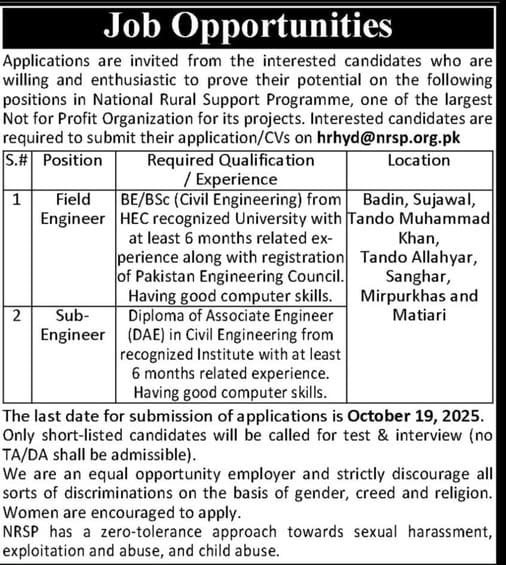 Job Opportunities

Applications are invited from the interested candidates who are willing and enthusiastic to prove their potential on the following positions in National Rural Support Programme, one of the largest Not for Profit Organization for its projects. Interested candidates are required to submit their application/CVs on hrhyd@nrsp.org.pk

| S.# | Position | Required Qualification / Experience | Location |
|---|---|---|---|
| 1 | Field Engineer | BE/BSc (Civil Engineering) from HEC recognized University with at least 6 months related experience along with registration of Pakistan Engineering Council. Having good computer skills. | Badin, Sujawal, Tando Muhammad Khan, Tando Allahyar, Sanghar, Mirpurkhas and Matiari |
| 2 | Sub-Engineer | Diploma of Associate Engineer (DAE) in Civil Engineering from recognized Institute with at least 6 months related experience. Having good computer skills. | |

The last date for submission of applications is October 19, 2025.
Only short-listed candidates will be called for test & interview (no TA/DA shall be admissible).
We are an equal opportunity employer and strictly discourage all sorts of discriminations on the basis of gender, creed and religion. Women are encouraged to apply.
NRSP has a zero-tolerance approach towards sexual harassment, exploitation and abuse, and child abuse.